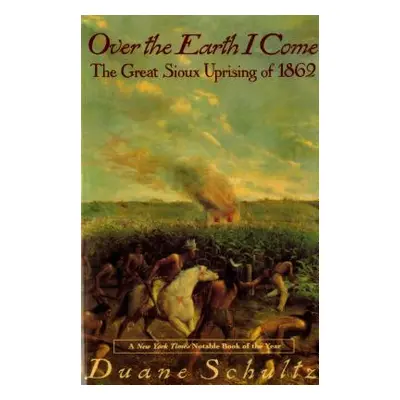 Over the Earth I Come
The Great Sioux Uprising of 1862

A New York Times Notable Book of the Year

Duane Schultz